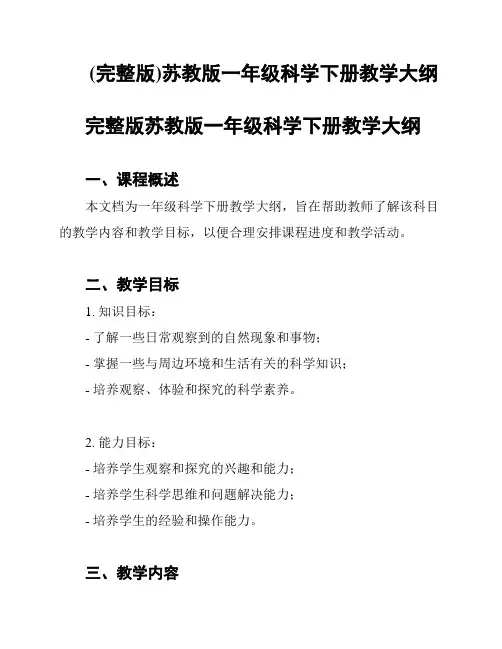 (完整版)苏教版一年级科学下册教学大纲

完整版苏教版一年级科学下册教学大纲

一、课程概述

本文档为一年级科学下册教学大纲，旨在帮助教师了解该科目的教学内容和教学目标，以便合理安排课程进度和教学活动。

二、教学目标

1. 知识目标：

- 了解一些日常观察到的自然现象和事物；

- 掌握一些与周边环境和生活有关的科学知识；

- 培养观察、体验和探究的科学素养。

2. 能力目标：

- 培养学生观察和探究的兴趣和能力；

- 培养学生科学思维和问题解决能力；

- 培养学生的经验和操作能力。

三、教学内容